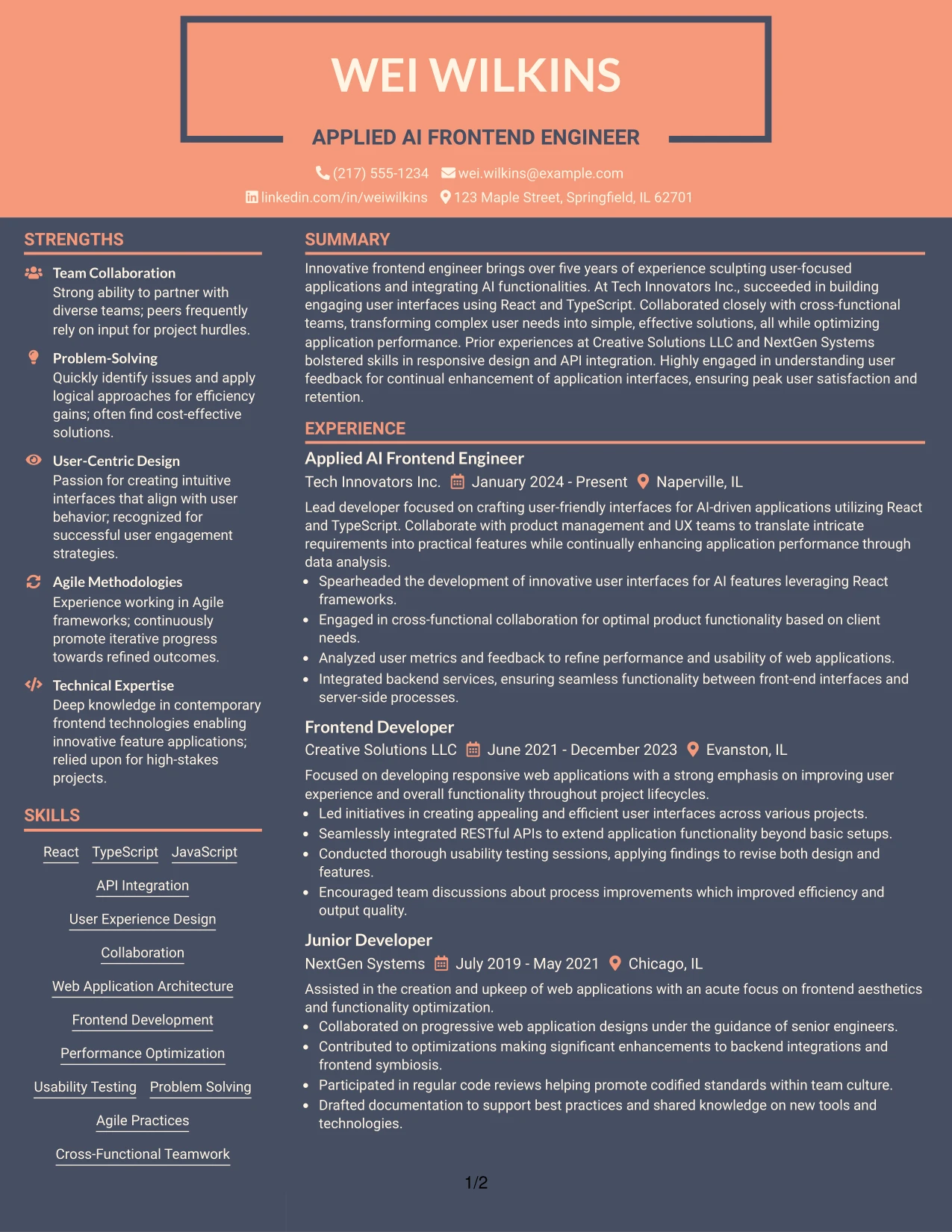 WEI WILKINS

APPLIED AI FRONTEND ENGINEER

(217) 555-1234 wei.wilkins@example.com
linkedin.com/in/weiwilkins 123 Maple Street, Springfield, IL 62701

STRENGTHS

Team Collaboration
Strong ability to partner with diverse teams; peers frequently rely on input for project hurdles.

Problem-Solving
Quickly identify issues and apply logical approaches for efficiency gains; often find cost-effective solutions.

User-Centric Design
Passion for creating intuitive interfaces that align with user behavior; recognized for successful user engagement strategies.

Agile Methodologies
Experience working in Agile frameworks; continuously promote iterative progress towards refined outcomes.

Technical Expertise
Deep knowledge in contemporary frontend technologies enabling innovative feature applications; relied upon for high-stakes projects.

SKILLS

React TypeScript JavaScript
API Integration
User Experience Design
Collaboration
Web Application Architecture
Frontend Development
Performance Optimization
Usability Testing Problem Solving
Agile Practices
Cross-Functional Teamwork

SUMMARY

Innovative frontend engineer brings over five years of experience sculpting user-focused applications and integrating AI functionalities. At Tech Innovators Inc., succeeded in building engaging user interfaces using React and TypeScript. Collaborated closely with cross-functional teams, transforming complex user needs into simple, effective solutions, all while optimizing application performance. Prior experiences at Creative Solutions LLC and NextGen Systems bolstered skills in responsive design and API integration. Highly engaged in understanding user feedback for continual enhancement of application interfaces, ensuring peak user satisfaction and retention.

EXPERIENCE

Applied AI Frontend Engineer
Tech Innovators Inc. January 2024 - Present Naperville, IL

Lead developer focused on crafting user-friendly interfaces for AI-driven applications utilizing React and TypeScript. Collaborate with product management and UX teams to translate intricate requirements into practical features while continually enhancing application performance through data analysis.
• Spearheaded the development of innovative user interfaces for AI features leveraging React frameworks.
• Engaged in cross-functional collaboration for optimal product functionality based on client needs.
• Analyzed user metrics and feedback to refine performance and usability of web applications.
• Integrated backend services, ensuring seamless functionality between front-end interfaces and server-side processes.

Frontend Developer
Creative Solutions LLC June 2021 - December 2023 Evanston, IL

Focused on developing responsive web applications with a strong emphasis on improving user experience and overall functionality throughout project lifecycles.
• Led initiatives in creating appealing and efficient user interfaces across various projects.
• Seamlessly integrated RESTful APIs to extend application functionality beyond basic setups.
• Conducted thorough usability testing sessions, applying findings to revise both design and features.
• Encouraged team discussions about process improvements which improved efficiency and output quality.

Junior Developer
NextGen Systems July 2019 - May 2021 Chicago, IL

Assisted in the creation and upkeep of web applications with an acute focus on frontend aesthetics and functionality optimization.
• Collaborated on progressive web application designs under the guidance of senior engineers.
• Contributed to optimizations making significant enhancements to backend integrations and frontend symbiosis.
• Participated in regular code reviews helping promote codified standards within team culture.
• Drafted documentation to support best practices and shared knowledge on new tools and technologies.

1/2